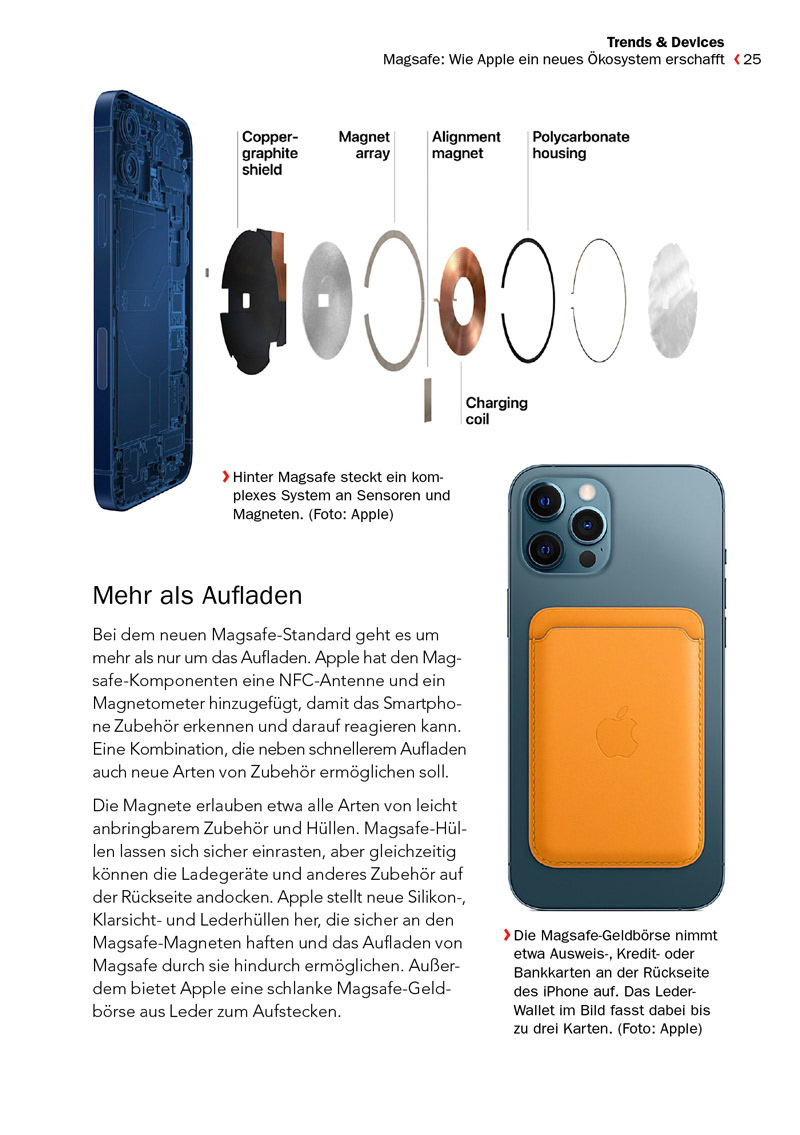 Trends & Devices
Magsafe: Wie Apple ein neues Ökosystem erschafft ‹ 25

Copper-graphite shield

Magnet array

Alignment magnet

Polycarbonate housing

Charging coil

› Hinter Magsafe steckt ein komplexes System an Sensoren und Magneten. (Foto: Apple)

Mehr als Aufladen

Bei dem neuen Magsafe-Standard geht es um mehr als nur um das Aufladen. Apple hat den Magsafe-Komponenten eine NFC-Antenne und ein Magnetometer hinzugefügt, damit das Smartphone Zubehör erkennen und darauf reagieren kann. Eine Kombination, die neben schnellerem Aufladen auch neue Arten von Zubehör ermöglichen soll.

Die Magnete erlauben etwa alle Arten von leicht anbringbarem Zubehör und Hüllen. Magsafe-Hüllen lassen sich sicher einrasten, aber gleichzeitig können die Ladegeräte und anderes Zubehör auf der Rückseite andocken. Apple stellt neue Silikon-, Klarsicht- und Lederhüllen her, die sicher an den Magsafe-Magneten haften und das Aufladen von Magsafe durch sie hindurch ermöglichen. Außerdem bietet Apple eine schlanke Magsafe-Geldbörse aus Leder zum Aufstecken.

› Die Magsafe-Geldbörse nimmt etwa Ausweis-, Kredit- oder Bankkarten an der Rückseite des iPhone auf. Das Leder-Wallet im Bild fasst dabei bis zu drei Karten. (Foto: Apple)